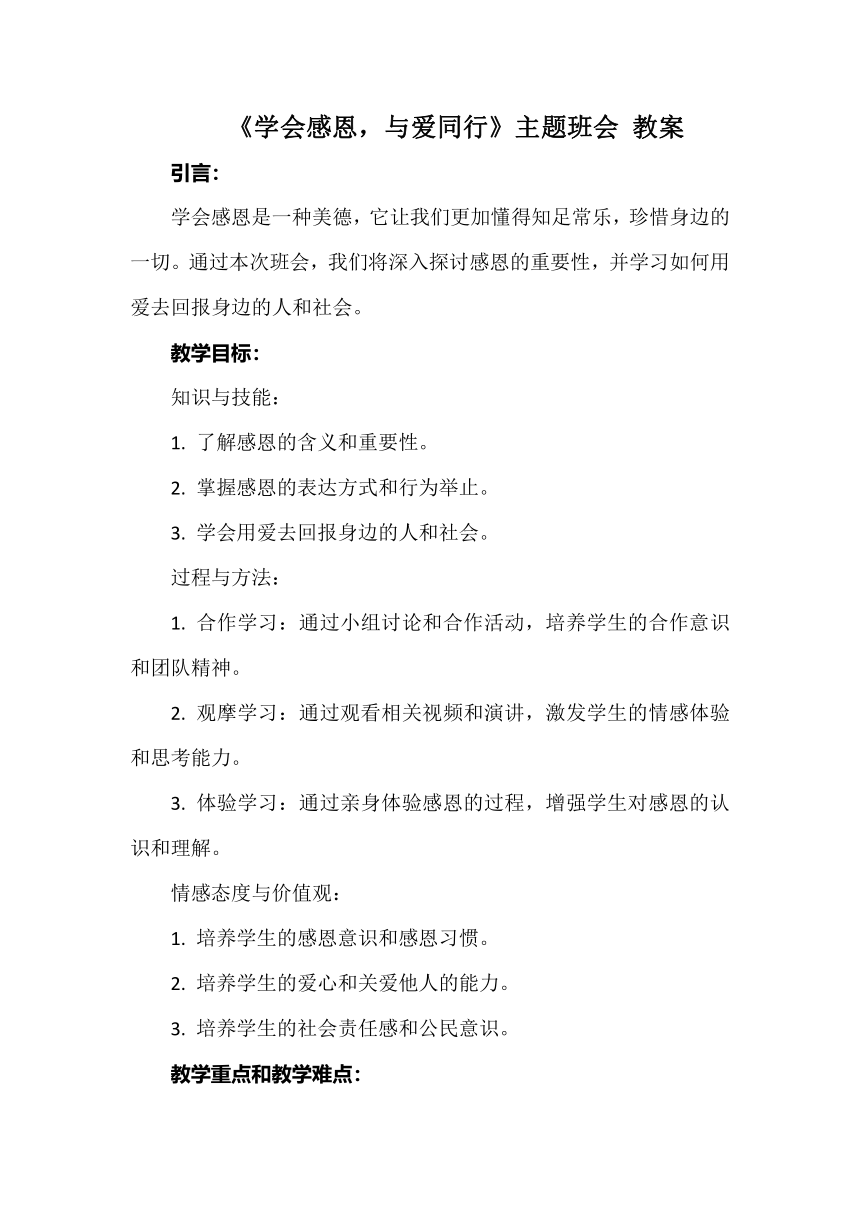 《学会感恩，与爱同行》主题班会 教案

引言:

学会感恩是一种美德，它让我们更加懂得知足常乐，珍惜身边的一切。通过本次班会，我们将深入探讨感恩的重要性，并学习如何用爱去回报身边的人和社会。

教学目标:

知识与技能：

1. 了解感恩的含义和重要性。

2. 掌握感恩的表达方式和行为举止。

3. 学会用爱去回报身边的人和社会。

过程与方法：

1. 合作学习：通过小组讨论和合作活动，培养学生的合作意识和团队精神。

2. 观摩学习：通过观看相关视频和演讲，激发学生的情感体验和思考能力。

3. 体验学习：通过亲身体验感恩的过程，增强学生对感恩的认识和理解。

情感态度与价值观：

1. 培养学生的感恩意识和感恩习惯。

2. 培养学生的爱心和关爱他人的能力。

3. 培养学生的社会责任感和公民意识。

教学重点和教学难点: